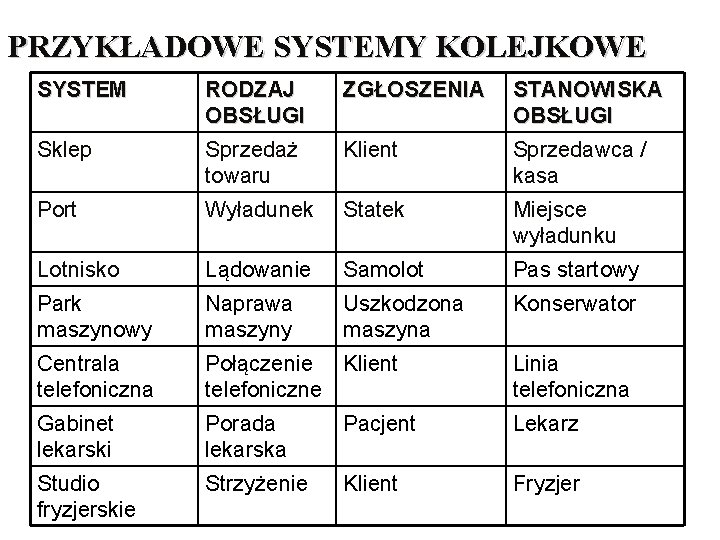 PRZYKŁADOWE SYSTEMY KOLEJKOWE

| SYSTEM | RODZAJ OBSŁUGI | ZGŁOSZENIA | STANOWISKA OBSŁUGI |
|---|---|---|---|
| Sklep | Sprzedaż towaru | Klient | Sprzedawca / kasa |
| Port | Wyładunek | Statek | Miejsce wyładunku |
| Lotnisko | Lądowanie | Samolot | Pas startowy |
| Park maszynowy | Naprawa maszyny | Uszkodzona maszyna | Konserwator |
| Centrala telefoniczna | Połączenie telefoniczne | Klient | Linia telefoniczna |
| Gabinet lekarski | Porada lekarska | Pacjent | Lekarz |
| Studio fryzjerskie | Strzyżenie | Klient | Fryzjer |